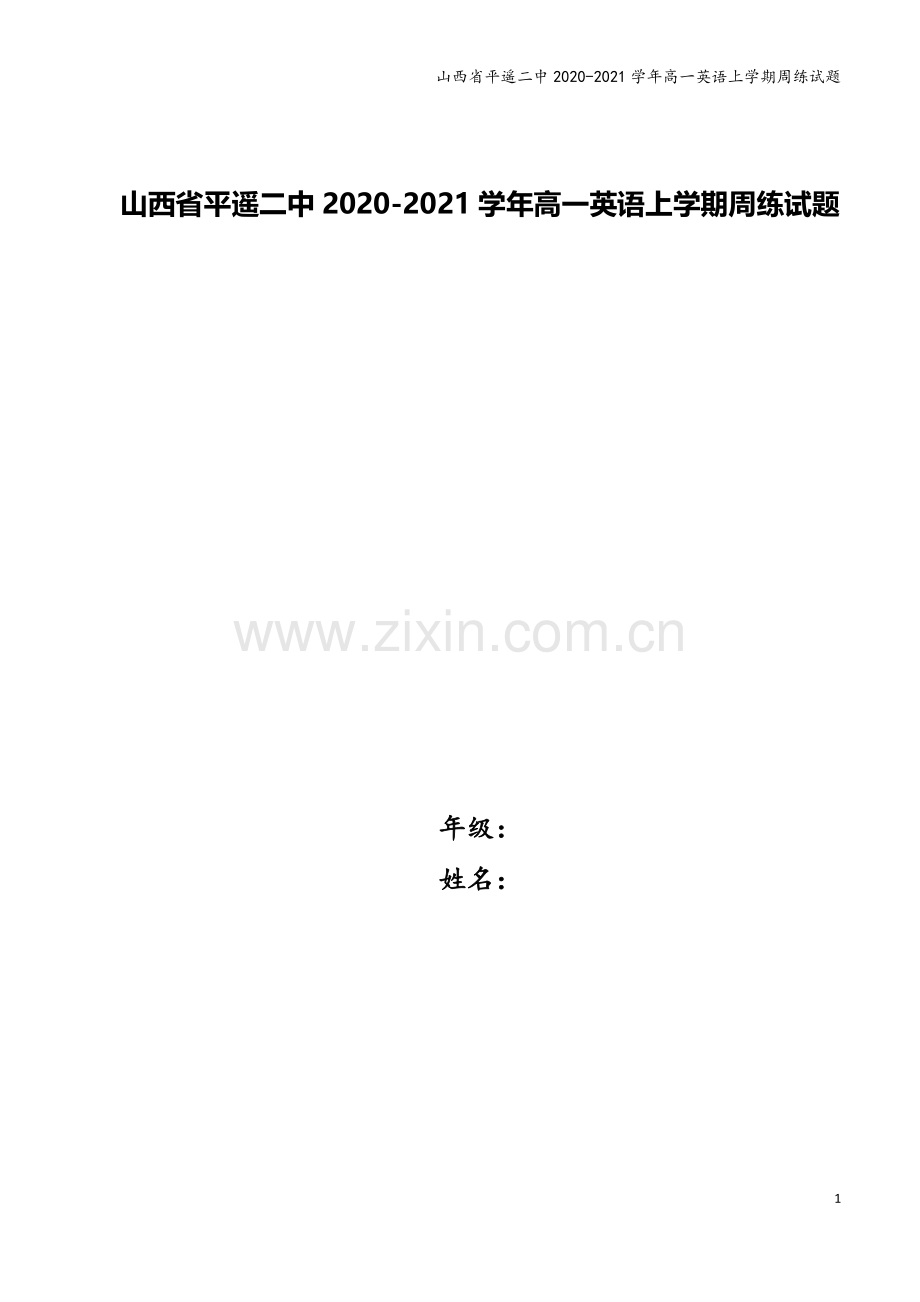 山西省平遥二中 2020-2021 学年高一英语上学期周练试题

山西省平遥二中 2020-2021 学年高一英语上学期周练试题

www.zixin.com.cn

年级：
姓名：

1